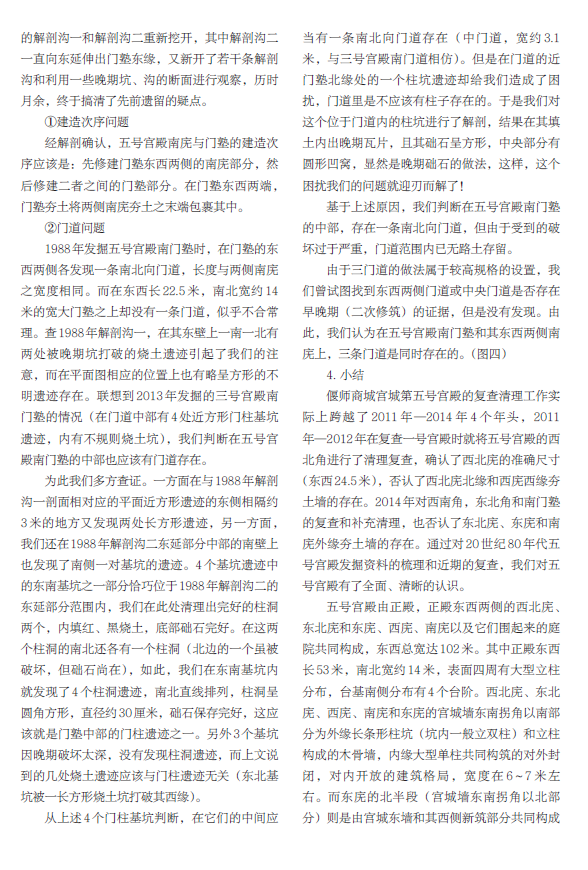 的解剖沟一和解剖沟二重新挖开，其中解剖沟二一直向东延伸出门塾东缘，又新开了若干条解剖沟和利用一些晚期坑、沟的断面进行观察，历时月余，终于搞清了先前遗留的疑点。

①建造次序问题

经解剖确认，五号宫殿南庑与门塾的建造次序应该是：先修建门塾东西两侧的南庑部分，然后修建二者之间的门塾部分。在门塾东西两端，门塾夯土将两侧南庑夯土之末端包裹其中。

②门道问题

1988年发掘五号宫殿南门塾时，在门塾的东西两侧各发现一条南北向门道，长度与两侧南庑之宽度相同。而在东西长22.5米，南北宽约14米的宽大门塾之上却没有一条门道，似乎不合常理。查1988年解剖沟一，在其东壁上一南一北有两处被晚期坑打破的烧土遗迹引起了我们的注意，而在平面图相应的位置上也有略呈方形的不明遗迹存在。联想到2013年发掘的三号宫殿南门塾的情况（在门道中部有4处近方形门柱基坑遗迹，内有不规则烧土坑），我们判断在五号宫殿南门塾的中部也应该有门道存在。

为此我们多方查证。一方面在与1988年解剖沟一剖面相对应的平面近方形遗迹的东侧相隔约3米的地方又发现两处长方形遗迹，另一方面，我们还在1988年解剖沟二东延部分中部的南壁上也发现了南侧一对基坑的遗迹。4个基坑遗迹中的东南基坑之一部分恰巧位于1988年解剖沟二的东延部分范围内，我们在此处清理出完好的柱洞两个，内填红、黑烧土，底部础石完好。在这两个柱洞的南北还各有一个柱洞（北边的一个虽被破坏，但础石尚在），如此，我们在东南基坑内就发现了4个柱洞遗迹，南北直线排列，柱洞呈圆角方形，直径约30厘米，础石保存完好，这应该就是门塾中部的门柱遗迹之一。另外3个基坑因晚期破坏太深，没有发现柱洞遗迹，而上文说到的几处烧土遗迹应该与门柱遗迹无关（东北基坑被一长方形烧土坑打破其西缘）。

从上述4个门柱基坑判断，在它们的中间应当有一条南北向门道存在（中门道，宽约3.1米，与三号宫殿南门道相仿）。但是在门道的近门塾北缘处的一个柱坑遗迹却给我们造成了困扰，门道里是不应该有柱子存在的。于是我们对这个位于门道内的柱坑进行了解剖，结果在其填土内出晚期瓦片，且其础石呈方形，中央部分有圆形凹窝，显然是晚期础石的做法，这样，这个困扰我们的问题就迎刃而解了！

基于上述原因，我们判断在五号宫殿南门塾的中部，存在一条南北向门道，但由于受到的破坏过于严重，门道范围内已无路土存留。

由于三门道的做法属于较高规格的设置，我们曾试图找到东西两侧门道或中央门道是否存在早晚期（二次修筑）的证据，但是没有发现。由此，我们认为在五号宫殿南门塾和其东西两侧南庑上，三条门道是同时存在的。（图四）

4. 小结

偃师商城宫城第五号宫殿的复查清理工作实际上跨越了2011年—2014年4个年头，2011年—2012年在复查一号宫殿时就将五号宫殿的西北角进行了清理复查，确认了西北庑的准确尺寸（东西24.5米），否认了西北庑北缘和西庑西缘夯土墙的存在。2014年对西南角，东北角和南门塾的复查和补充清理，也否认了东北庑、东庑和南庑外缘夯土墙的存在。通过对20世纪80年代五号宫殿发掘资料的梳理和近期的复查，我们对五号宫殿有了全面、清晰的认识。

五号宫殿由正殿，正殿东西两侧的西北庑、东北庑和东庑、西庑、南庑以及它们围起来的庭院共同构成，东西总宽达102米。其中正殿东西长53米，南北宽约14米，表面四周有大型立柱分布，台基南侧分布有4个台阶。西北庑、东北庑、西庑、南庑和东庑的宫城墙东南拐角以南部分为外缘长条形柱坑（坑内一般立双柱）和立柱构成的木骨墙，内缘大型单柱共同构筑的对外封闭，对内开放的建筑格局，宽度在6～7米左右。而东庑的北半段（宫城墙东南拐角以北部分）则是由宫城东墙和其西侧新筑部分共同构成